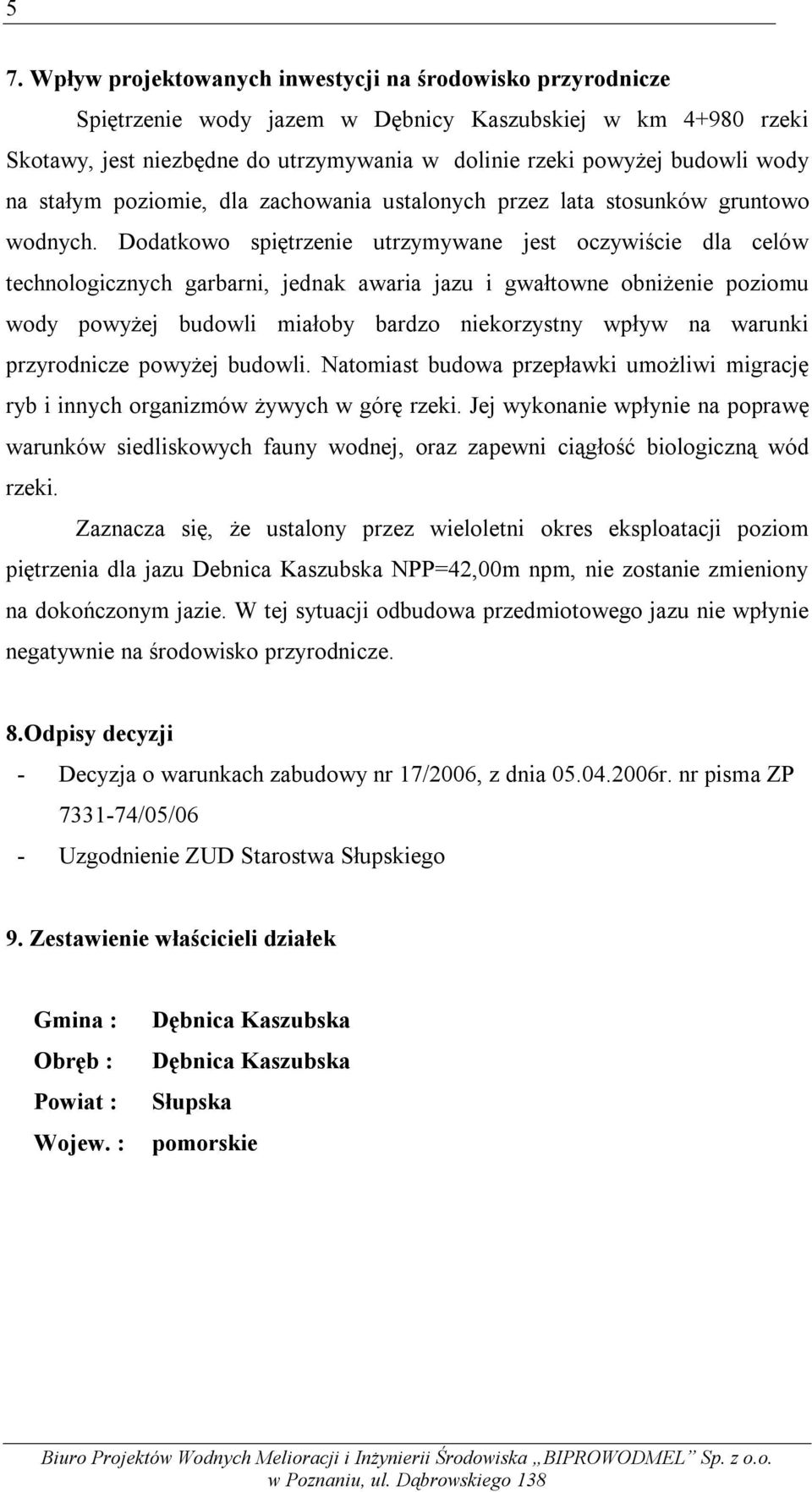 5

7. Wpływ projektowanych inwestycji na środowisko przyrodnicze

Spiętrzenie wody jazem w Dębnicy Kaszubskiej w km 4+980 rzeki Skotawy, jest niezbędne do utrzymywania w dolinie rzeki powyżej budowli wody na stałym poziomie, dla zachowania ustalonych przez lata stosunków gruntowo wodnych. Dodatkowo spiętrzenie utrzymywane jest oczywiście dla celów technologicznych garbarni, jednak awaria jazu i gwałtowne obniżenie poziomu wody powyżej budowli miałoby bardzo niekorzystny wpływ na warunki przyrodnicze powyżej budowli. Natomiast budowa przepławki umożliwi migrację ryb i innych organizmów żywych w górę rzeki. Jej wykonanie wpłynie na poprawę warunków siedliskowych fauny wodnej, oraz zapewni ciągłość biologiczną wód rzeki.

Zaznacza się, że ustalony przez wieloletni okres eksploatacji poziom piętrzenia dla jazu Debnica Kaszubska NPP=42,00m npm, nie zostanie zmieniony na dokończonym jazie. W tej sytuacji odbudowa przedmiotowego jazu nie wpłynie negatywnie na środowisko przyrodnicze.

8.Odpisy decyzji

- Decyzja o warunkach zabudowy nr 17/2006, z dnia 05.04.2006r. nr pisma ZP 7331-74/05/06
- Uzgodnienie ZUD Starostwa Słupskiego

9. Zestawienie właścicieli działek

Gmina : Dębnica Kaszubska
Obręb : Dębnica Kaszubska
Powiat : Słupska
Wojew. : pomorskie

Biuro Projektów Wodnych Melioracji i Inżynierii Środowiska „BIPROWODMEL” Sp. z o.o. w Poznaniu, ul. Dąbrowskiego 138